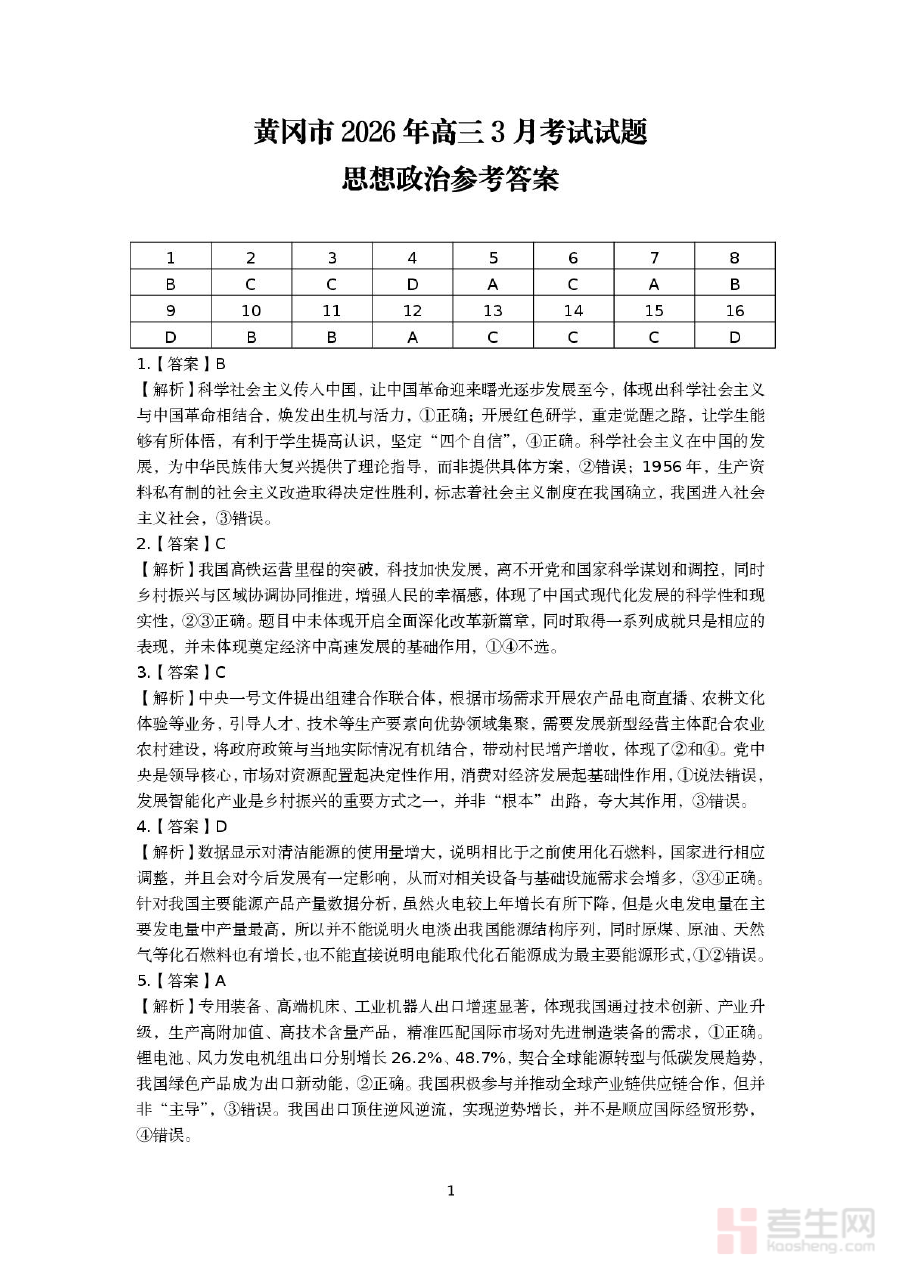 黄冈市 2026 年高三 3 月考试试题
思想政治参考答案

| 1 | 2 | 3 | 4 | 5 | 6 | 7 | 8 |
|---|---|---|---|---|---|---|---|
| B | C | C | D | A | C | A | B |
| 9 | 10 | 11 | 12 | 13 | 14 | 15 | 16 |
| D | B | B | A | C | C | C | D |

1.【答案】B
【解析】科学社会主义传入中国，让中国革命迎来曙光逐步发展至今，体现出科学社会主义与中国革命相结合，焕发出生机与活力，①正确；开展红色研学，重走觉醒之路，让学生能够有所体悟，有利于学生提高认识，坚定“四个自信”，④正确。科学社会主义在中国的发展，为中华民族伟大复兴提供了理论指导，而非提供具体方案，②错误；1956 年，生产资料私有制的社会主义改造取得决定性胜利，标志着社会主义制度在我国确立，我国进入社会主义社会，③错误。
2.【答案】C
【解析】我国高铁运营里程的突破，科技加快发展，离不开党和国家科学谋划和调控，同时乡村振兴与区域协调协同推进，增强人民的幸福感，体现了中国式现代化发展的科学性和现实性，②③正确。题目中未体现开启全面深化改革新篇章，同时取得一系列成就只是相应的表现，并未体现奠定经济中高速发展的基础作用，①④不选。
3.【答案】C
【解析】中央一号文件提出组建合作联合体，根据市场需求开展农产品电商直播、农耕文化体验等业务，引导人才、技术等生产要素向优势领域集聚，需要发展新型经营主体配合农业农村建设，将政府政策与当地实际情况有机结合，带动村民增产增收，体现了②和④。党中央是领导核心，市场对资源配置起决定性作用，消费对经济发展起基础性作用，①说法错误，发展智能化产业是乡村振兴的重要方式之一，并非“根本”出路，夸大其作用，③错误。
4.【答案】D
【解析】数据显示对清洁能源的使用量增大，说明相比于之前使用化石燃料，国家进行相应调整，并且会对今后发展有一定影响，从而对相关设备与基础设施需求会增多，③④正确。针对我国主要能源产品产量数据分析，虽然火电较上年增长有所下降，但是火电发电量在主要发电量中产量最高，所以并不能说明火电淡出我国能源结构序列，同时原煤、原油、天然气等化石燃料也有增长，也不能直接说明电能取代化石能源成为最主要能源形式，①②错误。
5.【答案】A
【解析】专用装备、高端机床、工业机器人出口增速显著，体现我国通过技术创新、产业升级，生产高附加值、高技术含量产品，精准匹配国际市场对先进制造装备的需求，①正确。锂电池、风力发电机组出口分别增长 26.2%、48.7%，契合全球能源转型与低碳发展趋势，我国绿色产品成为出口新动能，②正确。我国积极参与并推动全球产业链供应链合作，但并非“主导”，③错误。我国出口顶住逆风逆流，实现逆势增长，并不是顺应国际经贸形势，④错误。

1

考生网
kaosheng.com